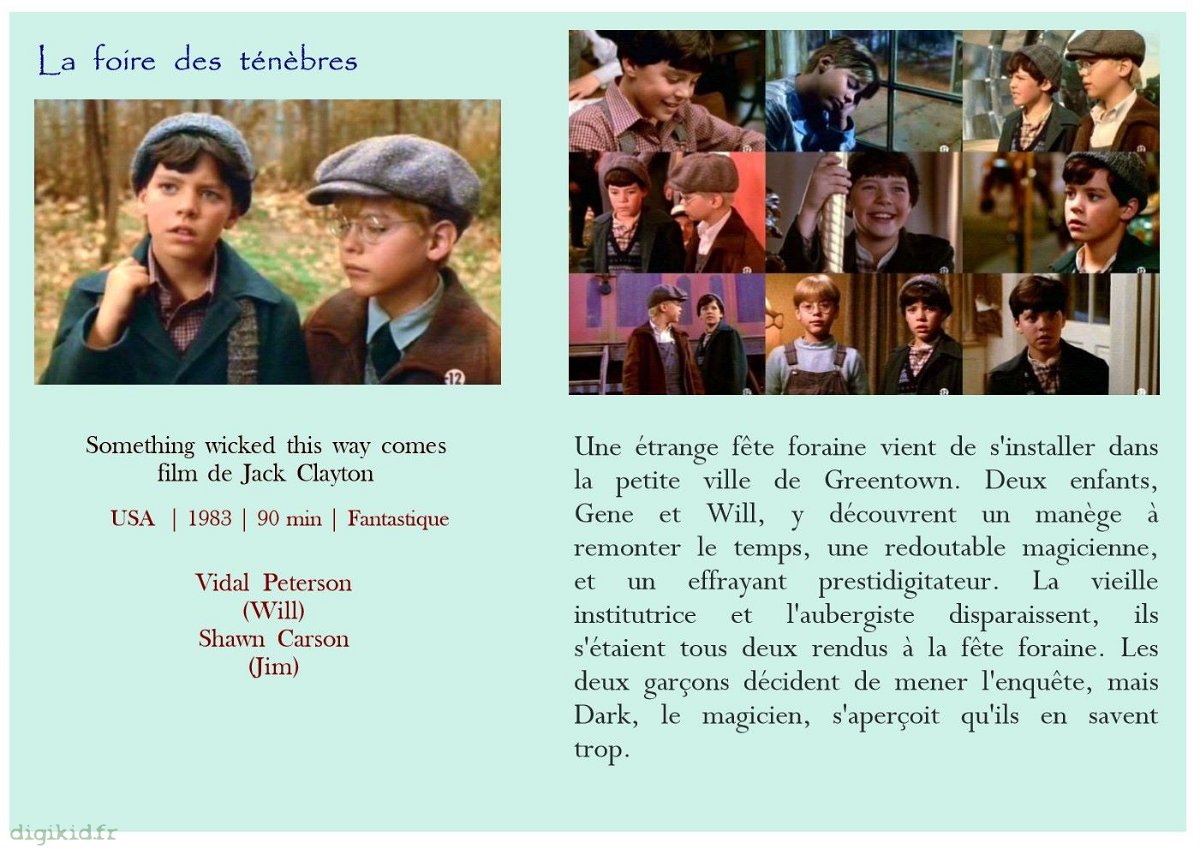 La foire des ténèbres

Something wicked this way comes
film de Jack Clayton

USA | 1983 | 90 min | Fantastique

Vidal Peterson
(Will)
Shawn Carson
(Jim)

Une étrange fête foraine vient de s'installer dans la petite ville de Greentown. Deux enfants, Gene et Will, y découvrent un manège à remonter le temps, une redoutable magicienne, et un effrayant prestidigitateur. La vieille institutrice et l'aubergiste disparaissent, ils s'étaient tous deux rendus à la fête foraine. Les deux garçons décident de mener l'enquête, mais Dark, le magicien, s'aperçoit qu'ils en savent trop.

digikid.fr